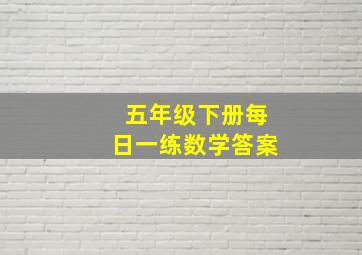 五年级下册每日一练数学答案